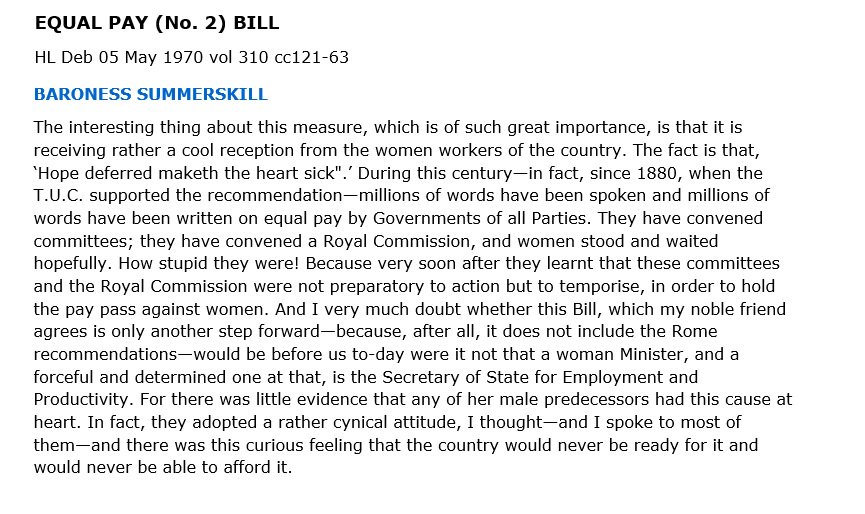 EQUAL PAY (No. 2) BILL

HL Deb 05 May 1970 vol 310 cc121-63

BARONESS SUMMERSKILL

The interesting thing about this measure, which is of such great importance, is that it is receiving rather a cool reception from the women workers of the country. The fact is that, 'Hope deferred maketh the heart sick".' During this century—in fact, since 1880, when the T.U.C. supported the recommendation—millions of words have been spoken and millions of words have been written on equal pay by Governments of all Parties. They have convened committees; they have convened a Royal Commission, and women stood and waited hopefully. How stupid they were! Because very soon after they learnt that these committees and the Royal Commission were not preparatory to action but to temporise, in order to hold the pay pass against women. And I very much doubt whether this Bill, which my noble friend agrees is only another step forward—because, after all, it does not include the Rome recommendations—would be before us to-day were it not that a woman Minister, and a forceful and determined one at that, is the Secretary of State for Employment and Productivity. For there was little evidence that any of her male predecessors had this cause at heart. In fact, they adopted a rather cynical attitude, I thought—and I spoke to most of them—and there was this curious feeling that the country would never be ready for it and would never be able to afford it.